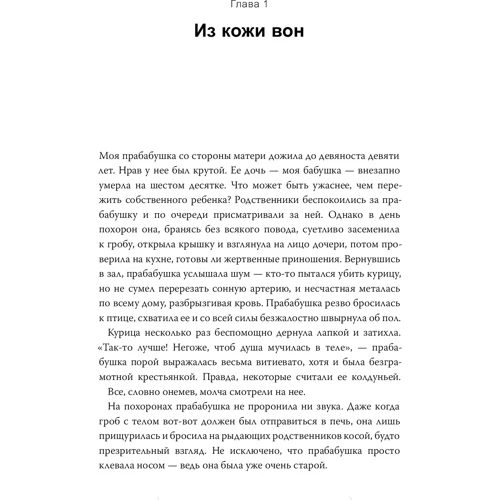 Глава 1

Из кожи вон

Моя прабабушка со стороны матери дожила до девяноста девяти лет. Нрав у нее был крутой. Ее дочь — моя бабушка — внезапно умерла на шестом десятке. Что может быть ужаснее, чем пережить собственного ребенка? Родственники беспокоились за прабабушку и по очереди присматривали за ней. Однако в день похорон она, бранясь без всякого повода, суетливо засеменила к гробу, открыла крышку и взглянула на лицо дочери, потом проверила на кухне, готовы ли жертвенные приношения. Вернувшись в зал, прабабушка услышала шум — кто-то пытался убить курицу, но не сумел перерезать сонную артерию, и несчастная металась по всему дому, разбрызгивая кровь. Прабабушка резво бросилась к птице, схватила ее и со всей силы безжалостно швырнула об пол.

Курица несколько раз беспомощно дернула лапкой и затихла. «Так-то лучше! Негоже, чтоб душа мучилась в теле», — прабабушка порой выражалась весьма витиевато, хотя и была безграмотной крестьянкой. Правда, некоторые считали ее колдуньей.

Все, словно онемев, молча смотрели на нее.

На похоронах прабабушка не проронила ни звука. Даже когда гроб с телом вот-вот должен был отправиться в печь, она лишь прищурилась и бросила на рыдающих родственников косой, будто презрительный взгляд. Не исключено, что прабабушка просто клевала носом — ведь она была уже очень старой.